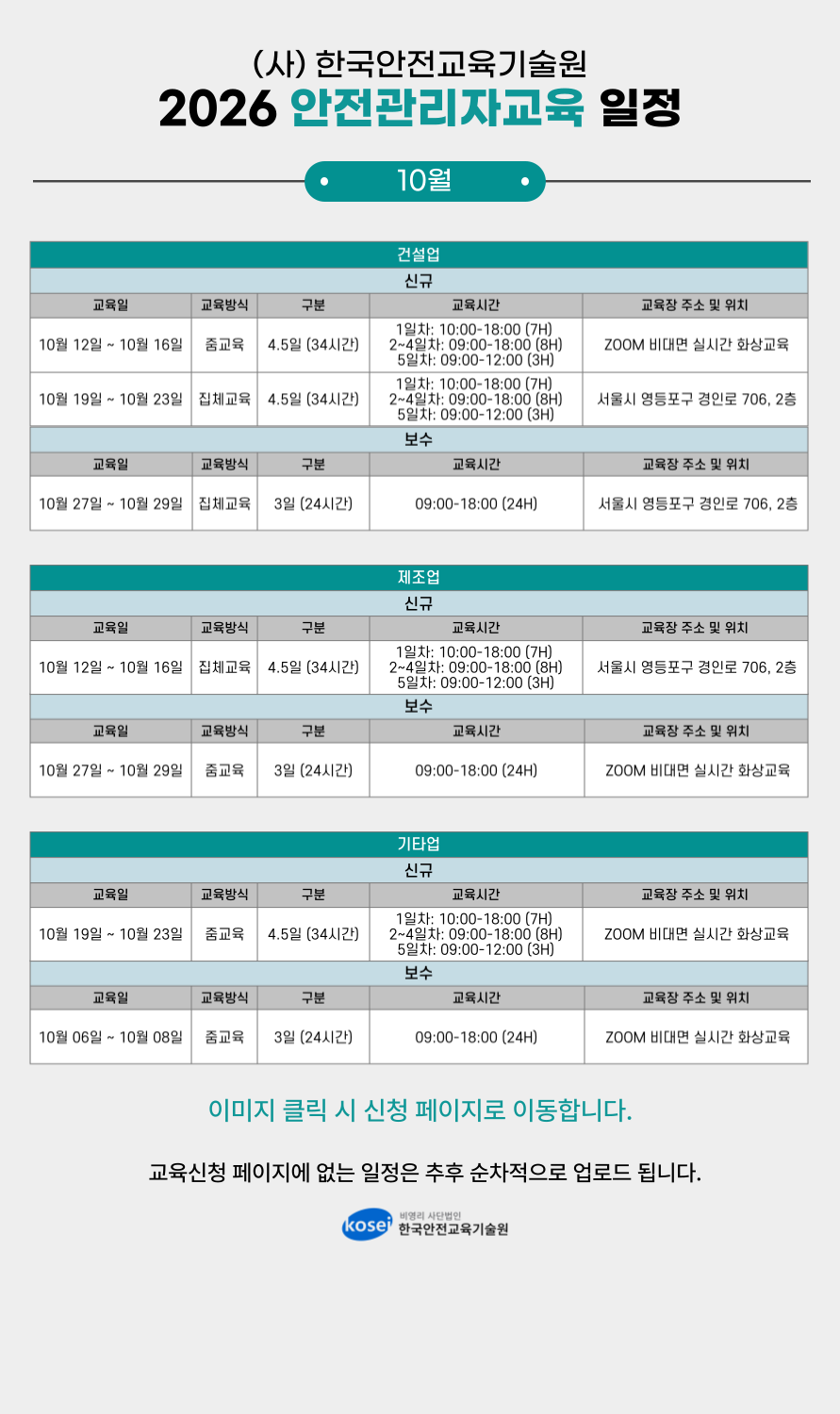 (사) 한국안전교육기술원
2026 안전관리자교육 일정

10월

건설업

신규

| 교육일 | 교육방식 | 구분 | 교육시간 | 교육장 주소 및 위치 |
|---|---|---|---|---|
| 10월 12일 ~ 10월 16일 | 줌교육 | 4.5일 (34시간) | 1일차: 10:00-18:00 (7H) 2~4일차: 09:00-18:00 (8H) 5일차: 09:00-12:00 (3H) | ZOOM 비대면 실시간 화상교육 |
| 10월 19일 ~ 10월 23일 | 집체교육 | 4.5일 (34시간) | 1일차: 10:00-18:00 (7H) 2~4일차: 09:00-18:00 (8H) 5일차: 09:00-12:00 (3H) | 서울시 영등포구 경인로 706, 2층 |

보수

| 교육일 | 교육방식 | 구분 | 교육시간 | 교육장 주소 및 위치 |
|---|---|---|---|---|
| 10월 27일 ~ 10월 29일 | 집체교육 | 3일 (24시간) | 09:00-18:00 (24H) | 서울시 영등포구 경인로 706, 2층 |

제조업

신규

| 교육일 | 교육방식 | 구분 | 교육시간 | 교육장 주소 및 위치 |
|---|---|---|---|---|
| 10월 12일 ~ 10월 16일 | 집체교육 | 4.5일 (34시간) | 1일차: 10:00-18:00 (7H) 2~4일차: 09:00-18:00 (8H) 5일차: 09:00-12:00 (3H) | 서울시 영등포구 경인로 706, 2층 |

보수

| 교육일 | 교육방식 | 구분 | 교육시간 | 교육장 주소 및 위치 |
|---|---|---|---|---|
| 10월 27일 ~ 10월 29일 | 줌교육 | 3일 (24시간) | 09:00-18:00 (24H) | ZOOM 비대면 실시간 화상교육 |

기타업

신규

| 교육일 | 교육방식 | 구분 | 교육시간 | 교육장 주소 및 위치 |
|---|---|---|---|---|
| 10월 19일 ~ 10월 23일 | 줌교육 | 4.5일 (34시간) | 1일차: 10:00-18:00 (7H) 2~4일차: 09:00-18:00 (8H) 5일차: 09:00-12:00 (3H) | ZOOM 비대면 실시간 화상교육 |

보수

| 교육일 | 교육방식 | 구분 | 교육시간 | 교육장 주소 및 위치 |
|---|---|---|---|---|
| 10월 06일 ~ 10월 08일 | 줌교육 | 3일 (24시간) | 09:00-18:00 (24H) | ZOOM 비대면 실시간 화상교육 |

이미지 클릭 시 신청 페이지로 이동합니다.

교육신청 페이지에 없는 일정은 추후 순차적으로 업로드 됩니다.

kosei 비영리 사단법인 한국안전교육기술원